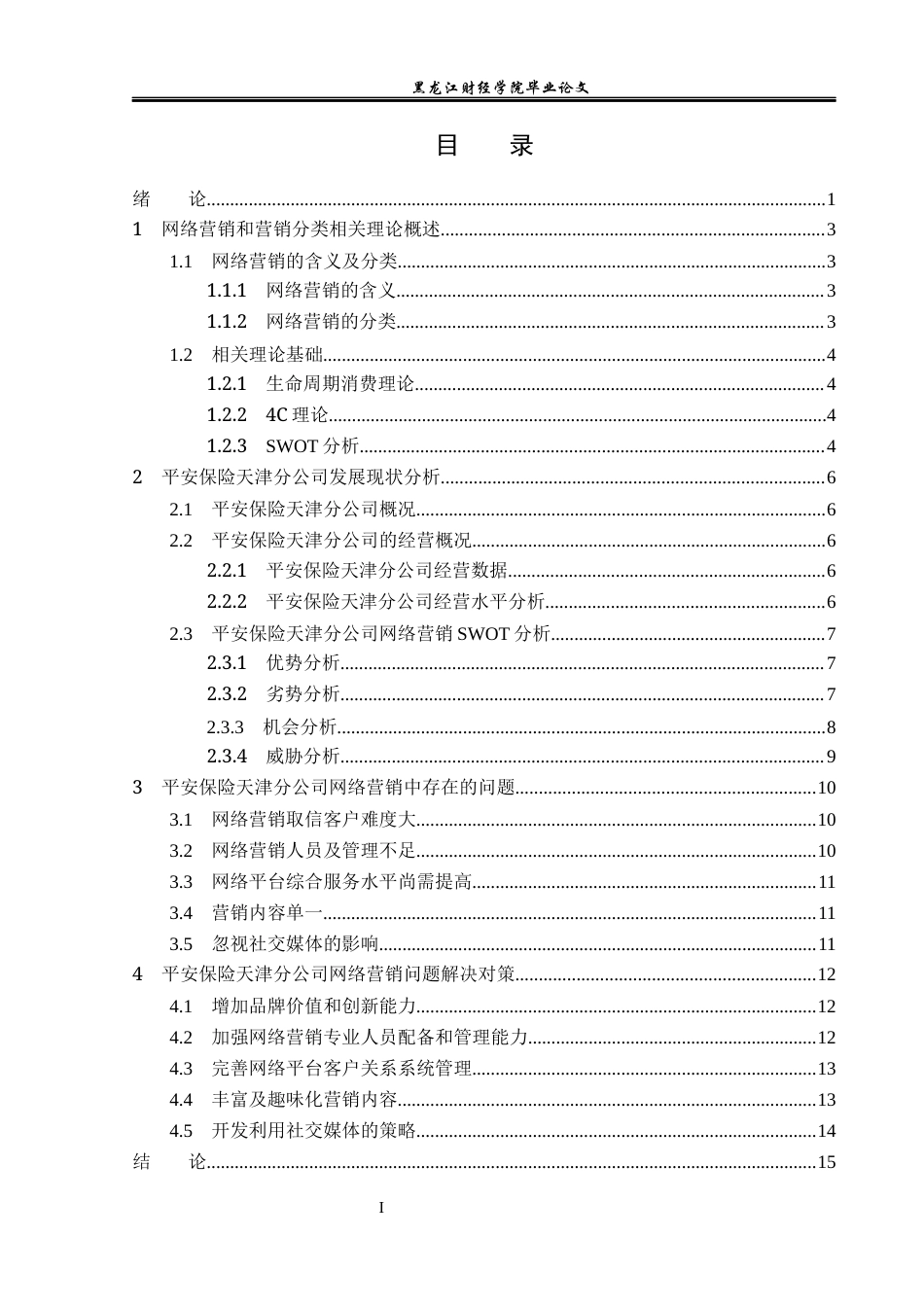 黑龙江财经学院毕业论文

目 录

绪 论 1
1 网络营销和营销分类相关理论概述 3
1.1 网络营销的含义及分类 3
1.1.1 网络营销的含义 3
1.1.2 网络营销的分类 3
1.2 相关理论基础 4
1.2.1 生命周期消费理论 4
1.2.2 4C理论 4
1.2.3 SWOT分析 4
2 平安保险天津分公司发展现状分析 6
2.1 平安保险天津分公司概况 6
2.2 平安保险天津分公司的经营概况 6
2.2.1 平安保险天津分公司经营数据 6
2.2.2 平安保险天津分公司经营水平分析 6
2.3 平安保险天津分公司网络营销SWOT分析 7
2.3.1 优势分析 7
2.3.2 劣势分析 7
2.3.3 机会分析 8
2.3.4 威胁分析 9
3 平安保险天津分公司网络营销中存在的问题 10
3.1 网络营销取信客户难度大 10
3.2 网络营销人员及管理不足 10
3.3 网络平台综合服务水平尚需提高 11
3.4 营销内容单一 11
3.5 忽视社交媒体的影响 11
4 平安保险天津分公司网络营销问题解决对策 12
4.1 增加品牌价值和创新能力 12
4.2 加强网络营销专业人员配备和管理能力 12
4.3 完善网络平台客户关系系统管理 13
4.4 丰富及趣味化营销内容 13
4.5 开发利用社交媒体的策略 14
结 论 15

I